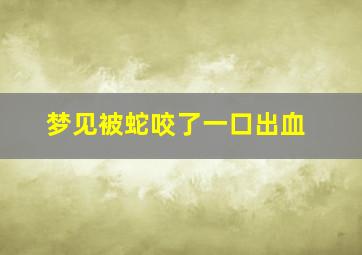 梦见被蛇咬了一口出血